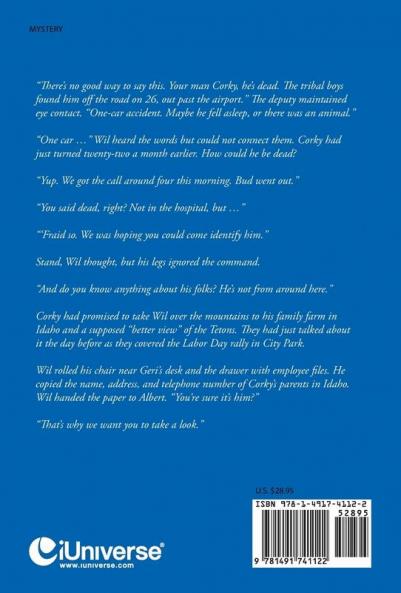 MYSTERY

"There's no good way to say this. Your man Corky, he's dead. The tribal boys found him off the road on 26, out past the airport." The deputy maintained eye contact, "One-car accident. Maybe he fell asleep, or there was an animal."

"One car …" Wil heard the words but could not connect them. Corky had just turned twenty-two a month earlier. How could he be dead?

"Yup. We got the call around four this morning. Bud went out."

"You said dead, right? Not in the hospital, but …"

"'Fraid so. We was hoping you could come identify him."

Stand, Wil thought, but his legs ignored the command.

"And do you know anything about his folks? He's not from around here."

Corky had promised to take Wil over the mountains to his family farm in Idaho and a supposed "better view" of the Tetons. They had just talked about it the day before as they covered the Labor Day rally in City Park.

Wil rolled his chair near Geri's desk and the drawer with employee files. He copied the name, address, and telephone number of Corky's parents in Idaho. Wil handed the paper to Albert. "You're sure it's him?"

"That's why we want you to take a look."

U.S. $28.95

ISBN 978-1-4917-4112-2

52895

9 781491 741122

iUniverse®
www.iuniverse.com